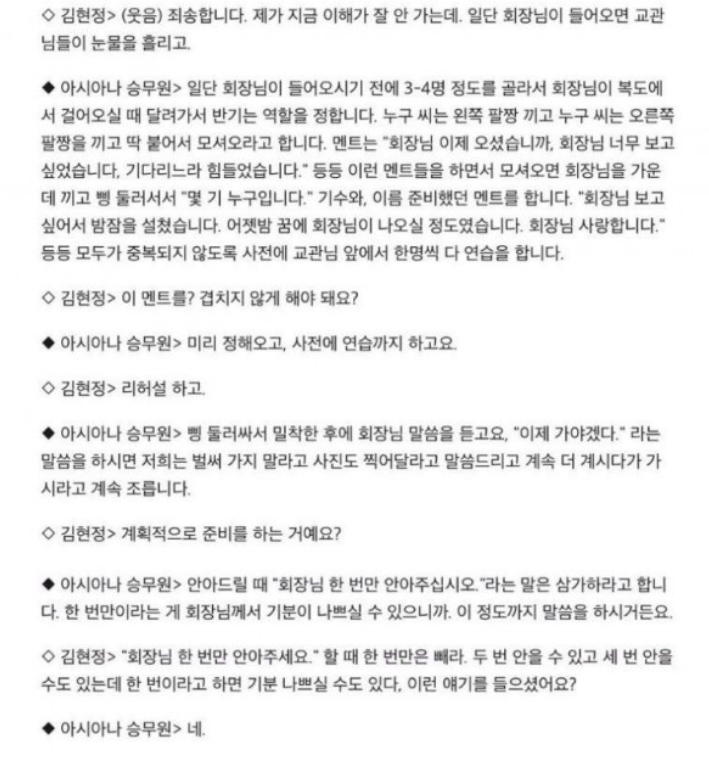 ◇ 김현정> (웃음) 죄송합니다. 제가 지금 이해가 잘 안 가는데. 일단 회장님이 들어오면 교관님들이 눈물을 흘리고.

◆ 아시아나 승무원> 일단 회장님이 들어오시기 전에 3-4명 정도를 골라서 회장님이 복도에서 걸어오실 때 달려가서 반기는 역할을 정합니다. 누구 씨는 왼쪽 팔짱 끼고 누구 씨는 오른쪽 팔짱을 끼고 딱 붙어서 모셔오라고 합니다. 멘트는 "회장님 이제 오셨습니까, 회장님 너무 보고 싶었습니다, 기다리느라 힘들었습니다." 등등 이런 멘트들을 하면서 모셔오면 회장님을 가운데 끼고 삥 둘러서서 "몇 기 누구입니다." 기수와, 이름 준비했던 멘트를 합니다. "회장님 보고 싶어서 밤잠을 설쳤습니다. 어젯밤 꿈에 회장님이 나오실 정도였습니다. 회장님 사랑합니다." 등등 모두가 중복되지 않도록 사전에 교관님 앞에서 한명씩 다 연습을 합니다.

◇ 김현정> 이 멘트를? 겹치지 않게 해야 돼요?

◆ 아시아나 승무원> 미리 정해오고, 사전에 연습까지 하고요.

◇ 김현정> 리허설 하고.

◆ 아시아나 승무원> 삥 둘러싸서 밀착한 후에 회장님 말씀을 듣고요, "이제 가야겠다." 라는 말씀을 하시면 저희는 벌써 가지 말라고 사진도 찍어달라고 말씀드리고 계속 더 계시다가 가시라고 계속 조릅니다.

◇ 김현정> 계획적으로 준비를 하는 거예요?

◆ 아시아나 승무원> 안아드릴 때 "회장님 한 번만 안아주십시오."라는 말은 삼가하라고 합니다. 한 번만이라는 게 회장님께서 기분이 나쁘실 수 있으니까. 이 정도까지 말씀을 하시거든요.

◇ 김현정> "회장님 한 번만 안아주세요." 할 때 한 번만은 빼라. 두 번 안을 수 있고 세 번 안을 수도 있는데 한 번이라고 하면 기분 나쁘실 수도 있다, 이런 얘기를 들으셨어요?

◆ 아시아나 승무원> 네.